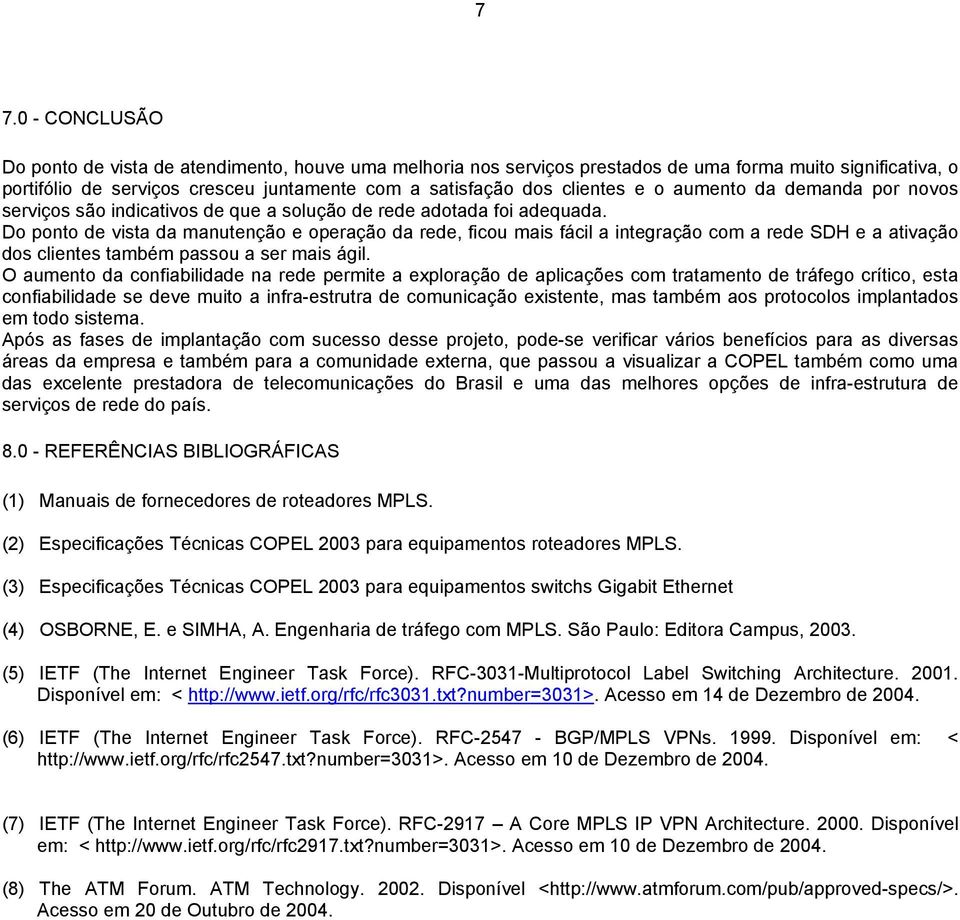 7

7.0 - CONCLUSÃO

Do ponto de vista de atendimento, houve uma melhoria nos serviços prestados de uma forma muito significativa, o portifólio de serviços cresceu juntamente com a satisfação dos clientes e o aumento da demanda por novos serviços são indicativos de que a solução de rede adotada foi adequada.
Do ponto de vista da manutenção e operação da rede, ficou mais fácil a integração com a rede SDH e a ativação dos clientes também passou a ser mais ágil.
O aumento da confiabilidade na rede permite a exploração de aplicações com tratamento de tráfego crítico, esta confiabilidade se deve muito a infra-estrutra de comunicação existente, mas também aos protocolos implantados em todo sistema.
Após as fases de implantação com sucesso desse projeto, pode-se verificar vários benefícios para as diversas áreas da empresa e também para a comunidade externa, que passou a visualizar a COPEL também como uma das excelente prestadora de telecomunicações do Brasil e uma das melhores opções de infra-estrutura de serviços de rede do país.

8.0 - REFERÊNCIAS BIBLIOGRÁFICAS

(1) Manuais de fornecedores de roteadores MPLS.

(2) Especificações Técnicas COPEL 2003 para equipamentos roteadores MPLS.

(3) Especificações Técnicas COPEL 2003 para equipamentos switchs Gigabit Ethernet

(4) OSBORNE, E. e SIMHA, A. Engenharia de tráfego com MPLS. São Paulo: Editora Campus, 2003.

(5) IETF (The Internet Engineer Task Force). RFC-3031-Multiprotocol Label Switching Architecture. 2001. Disponível em: < http://www.ietf.org/rfc/rfc3031.txt?number=3031>. Acesso em 14 de Dezembro de 2004.

(6) IETF (The Internet Engineer Task Force). RFC-2547 - BGP/MPLS VPNs. 1999. Disponível em: < http://www.ietf.org/rfc/rfc2547.txt?number=3031>. Acesso em 10 de Dezembro de 2004.

(7) IETF (The Internet Engineer Task Force). RFC-2917 – A Core MPLS IP VPN Architecture. 2000. Disponível em: < http://www.ietf.org/rfc/rfc2917.txt?number=3031>. Acesso em 10 de Dezembro de 2004.

(8) The ATM Forum. ATM Technology. 2002. Disponível <http://www.atmforum.com/pub/approved-specs/>. Acesso em 20 de Outubro de 2004.